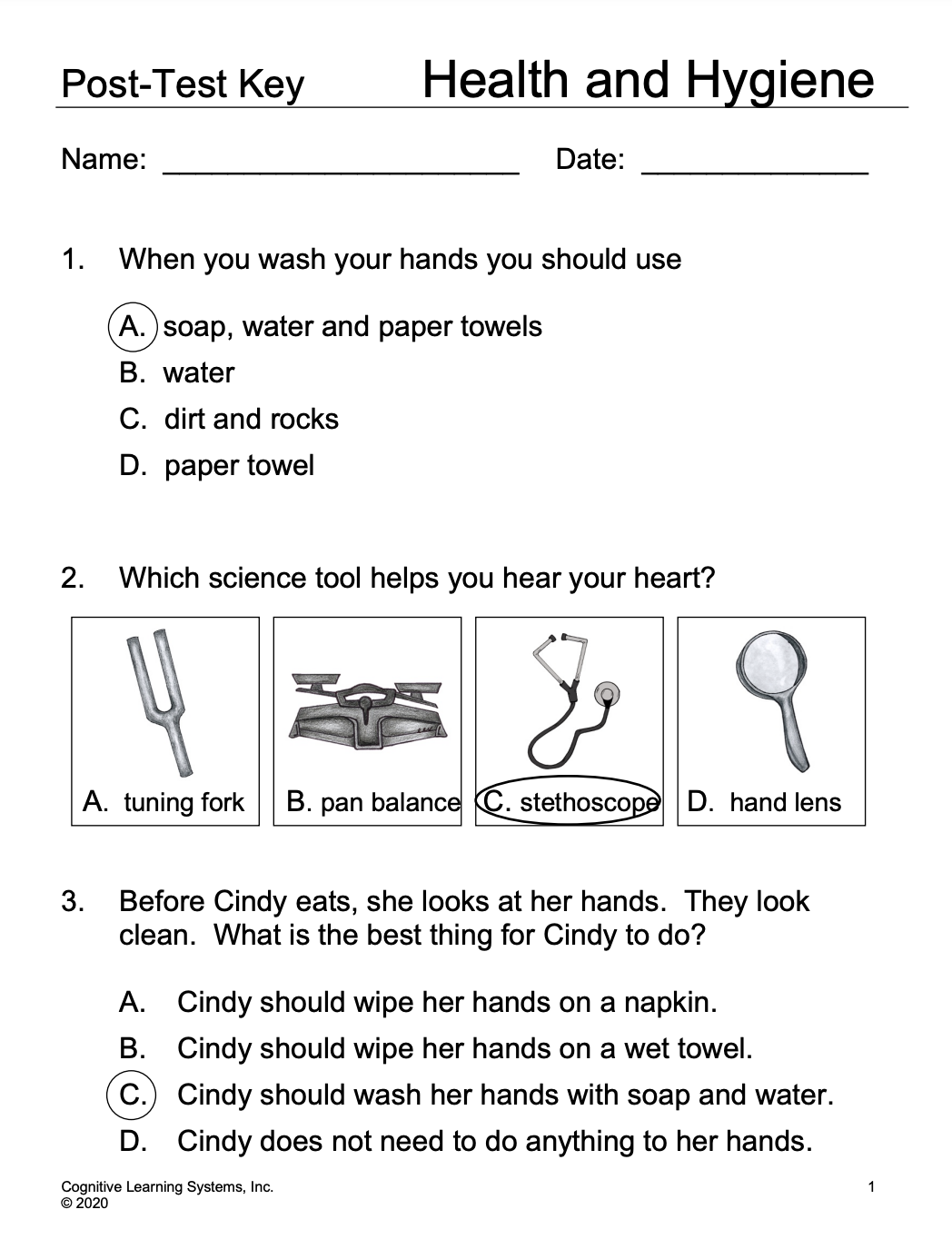 Post-Test Key Health and Hygiene

Name: ______________________ Date: ______________

1. When you wash your hands you should use

A. soap, water and paper towels
B. water
C. dirt and rocks
D. paper towel

2. Which science tool helps you hear your heart?

A. tuning fork
B. pan balance
C. stethoscope
D. hand lens

3. Before Cindy eats, she looks at her hands. They look clean. What is the best thing for Cindy to do?

A. Cindy should wipe her hands on a napkin.
B. Cindy should wipe her hands on a wet towel.
C. Cindy should wash her hands with soap and water.
D. Cindy does not need to do anything to her hands.

Cognitive Learning Systems, Inc.
© 2020

1